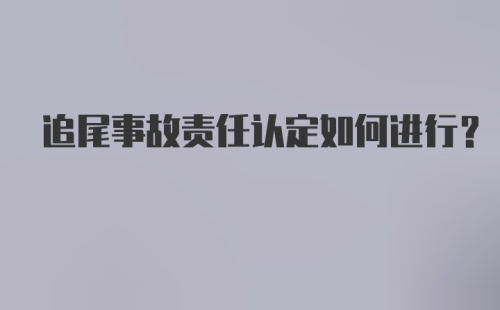 追尾事故责任认定如何进行？